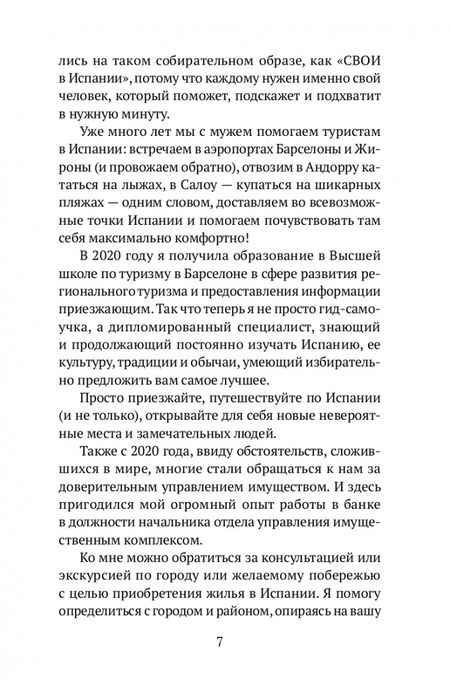 лись на таком собирательном образе, как «СВОИ в Испании», потому что каждому нужен именно свой человек, который поможет, подскажет и подхватит в нужную минуту.

Уже много лет мы с мужем помогаем туристам в Испании: встречаем в аэропортах Барселоны и Жироны (и провожаем обратно), отвозим в Андорру кататься на лыжах, в Салоу — купаться на шикарных пляжах — одним словом, доставляем во всевозможные точки Испании и помогаем почувствовать там себя максимально комфортно!

В 2020 году я получила образование в Высшей школе по туризму в Барселоне в сфере развития регионального туризма и предоставления информации приезжающим. Так что теперь я не просто гид-самоучка, а дипломированный специалист, знающий и продолжающий постоянно изучать Испанию, ее культуру, традиции и обычаи, умеющий избирательно предложить вам самое лучшее.

Просто приезжайте, путешествуйте по Испании (и не только), открывайте для себя новые невероятные места и замечательных людей.

Также с 2020 года, ввиду обстоятельств, сложившихся в мире, многие стали обращаться к нам за доверительным управлением имуществом. И здесь пригодился мой огромный опыт работы в банке в должности начальника отдела управления имущественным комплексом.

Ко мне можно обратиться за консультацией или экскурсией по городу или желаемому побережью с целью приобретения жилья в Испании. Я помогу определиться с городом и районом, опираясь на вашу

7